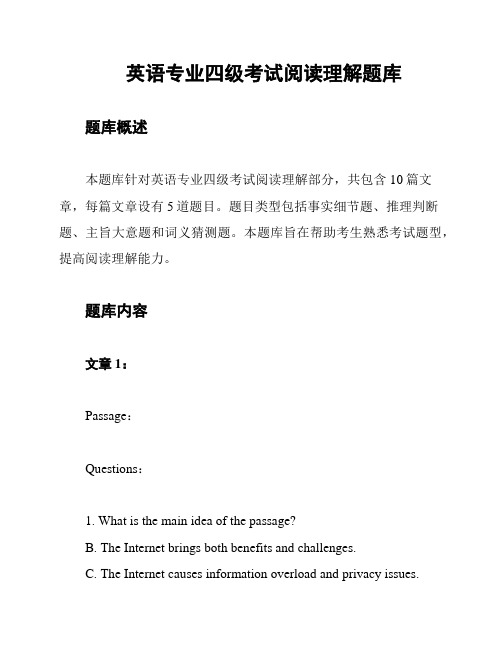 英语专业四级考试阅读理解题库

题库概述

本题库针对英语专业四级考试阅读理解部分，共包含 10 篇文章，每篇文章设有 5 道题目。题目类型包括事实细节题、推理判断题、主旨大意题和词义猜测题。本题库旨在帮助考生熟悉考试题型，提高阅读理解能力。

题库内容

文章 1：

Passage：

Questions：

1. What is the main idea of the passage?

B. The Internet brings both benefits and challenges.

C. The Internet causes information overload and privacy issues.